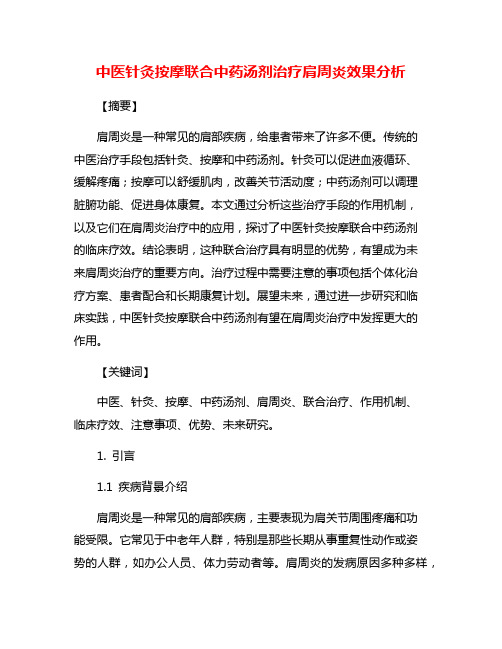 中医针灸按摩联合中药汤剂治疗肩周炎效果分析

【摘要】

肩周炎是一种常见的肩部疾病，给患者带来了许多不便。传统的中医治疗手段包括针灸、按摩和中药汤剂。针灸可以促进血液循环、缓解疼痛；按摩可以舒缓肌肉，改善关节活动度；中药汤剂可以调理脏腑功能、促进身体康复。本文通过分析这些治疗手段的作用机制，以及它们在肩周炎治疗中的应用，探讨了中医针灸按摩联合中药汤剂的临床疗效。结论表明，这种联合治疗具有明显的优势，有望成为未来肩周炎治疗的重要方向。治疗过程中需要注意的事项包括个体化治疗方案、患者配合和长期康复计划。展望未来，通过进一步研究和临床实践，中医针灸按摩联合中药汤剂有望在肩周炎治疗中发挥更大的作用。

【关键词】

中医、针灸、按摩、中药汤剂、肩周炎、联合治疗、作用机制、临床疗效、注意事项、优势、未来研究。

1. 引言

1.1 疾病背景介绍

肩周炎是一种常见的肩部疾病，主要表现为肩关节周围疼痛和功能受限。它常见于中老年人群，特别是那些长期从事重复性动作或姿势的人群，如办公人员、体力劳动者等。肩周炎的发病原因多种多样，